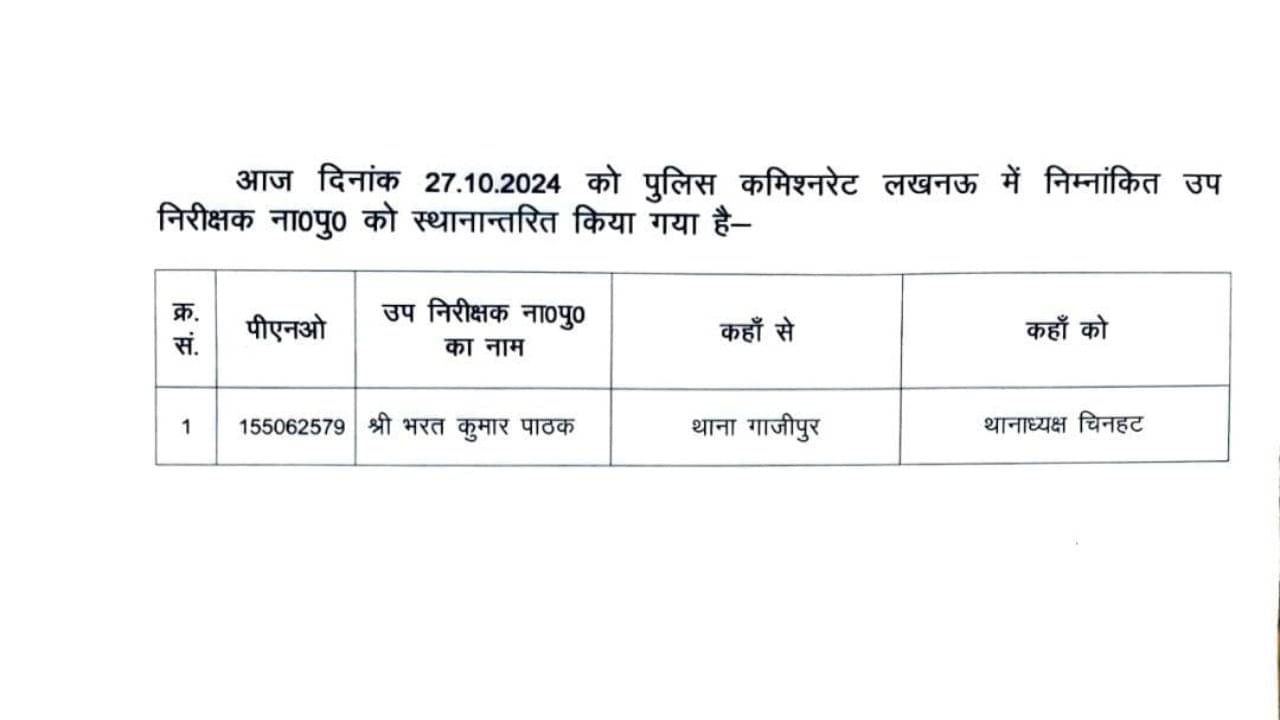 आज दिनांक 27.10.2024 को पुलिस कमिश्नरेट लखनऊ में निम्नांकित उप निरीक्षक ना0पु0 को स्थानान्तरित किया गया है–

| क्र. सं. | पीएनओ | उप निरीक्षक ना0पु0 का नाम | कहाँ से | कहाँ को |
|---|---|---|---|---|
| 1 | 155062579 | श्री भरत कुमार पाठक | थाना गाजीपुर | थानाध्यक्ष चिनहट |